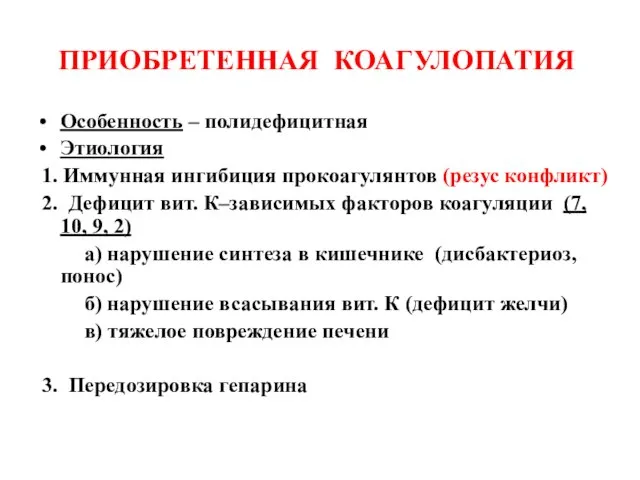 ПРИОБРЕТЕННАЯ КОАГУЛОПАТИЯ

• Особенность – полидефицитная
• Этиология

1. Иммунная ингибиция прокоагулянтов (резус конфликт)
2. Дефицит вит. К–зависимых факторов коагуляции (7, 10, 9, 2)

а) нарушение синтеза в кишечнике (дисбактериоз, понос)

б) нарушение всасывания вит. К (дефицит желчи)

в) тяжелое повреждение печени

3. Передозировка гепарина